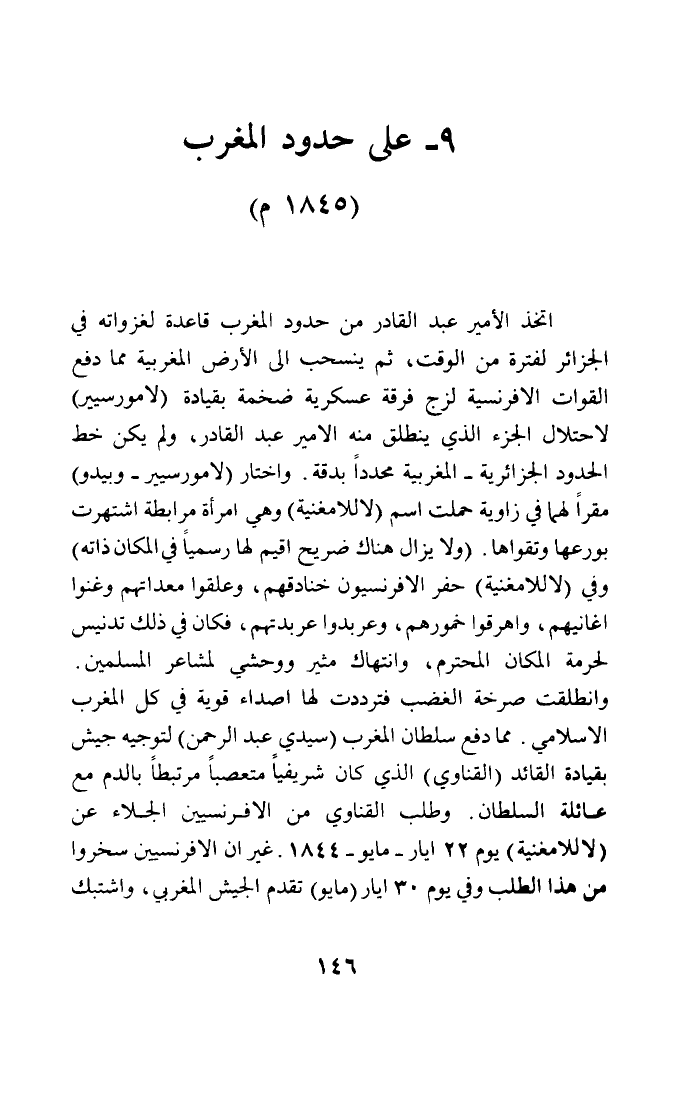 ٩ـ على حدود المغرب
(١٨٤٥ م)

اتخذ الأمير عبد القادر من حدود المغرب قاعدة لغزواته في الجزائر لفترة من الوقت، ثم ينسحب الى الأرض المغربية مما دفع القوات الافرنسية لزج فرقة عسكرية ضخمة بقيادة (لامورسيير) لاحتلال الجزء الذي ينطلق منه الامير عبد القادر، ولم يكن خط الحدود الجزائرية ـ المغربية محدداً بدقة. واختار (لامورسيير ـ وبيدو) مقراً لهما في زاوية حملت اسم (لاللامغنية) وهي امرأة مرابطة اشتهرت بورعها وتقواها. (ولا يزال هناك ضريح اقيم لها رسمياً في المكان ذاته) وفي (لاللامغنية) حفر الافرنسيون خنادقهم، وعلقوا معداتهم وغنوا اغانيهم، واهرقوا خمورهم، وعربدوا عربدتهم، فكان في ذلك تدنيس لحرمة المكان المحترم، وانتهاك مثير ووحشي لمشاعر المسلمين. وانطلقت صرخة الغضب فترددت لها اصداء قوية في كل المغرب الاسلامي. مما دفع سلطان المغرب (سيدي عبد الرحمن) لتوجيه جيش بقيادة القائد (القناوي) الذي كان شريفياً متعصباً مرتبطاً بالدم مع عائلة السلطان. وطلب القناوي من الافرنسيين الجلاء عن (لاللامغنية) يوم ٢٢ ايار ـ مايو ـ ١٨٤٤. غير ان الافرنسيين سخروا من هذا الطلب وفي يوم ٣٠ ايار (مايو) تقدم الجيش المغربي، واشتبك

١٤٦